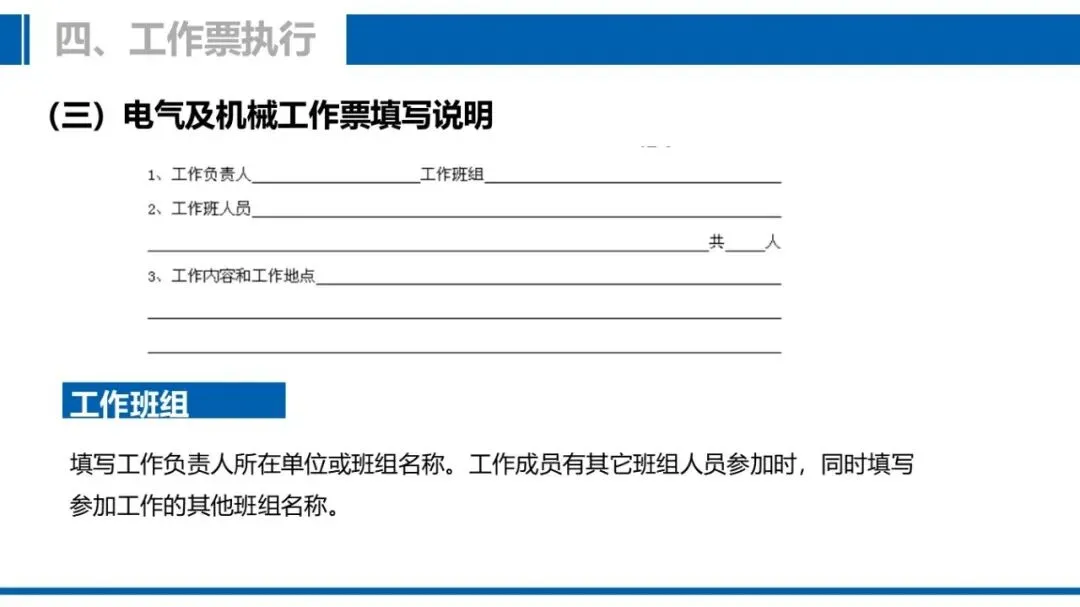 四、工作票执行

（三）电气及机械工作票填写说明

1、工作负责人____工作班组____

2、工作班人员____

____共____人

3、工作内容和工作地点____

____

____

工作班组

填写工作负责人所在单位或班组名称。工作成员有其它班组人员参加时，同时填写参加工作的其他班组名称。